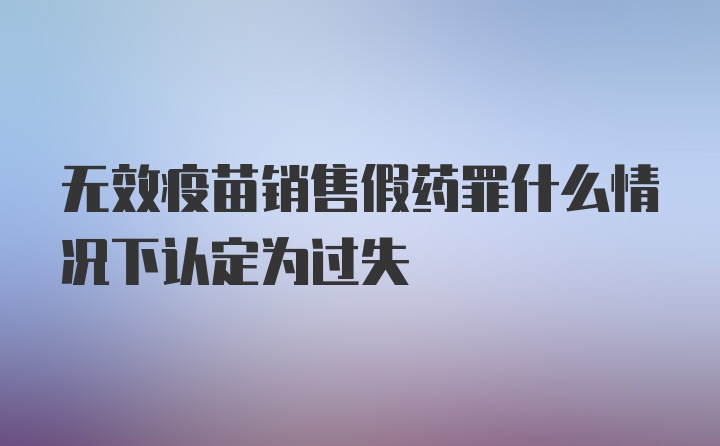 无效疫苗销售假药罪什么情况下认定为过失